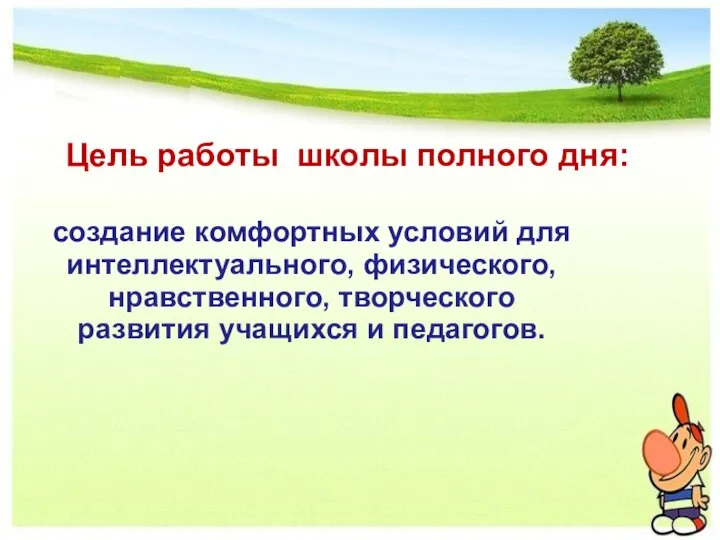 Цель работы  школы полного дня:

создание комфортных условий для интеллектуального, физического, нравственного, творческого развития учащихся и педагогов.